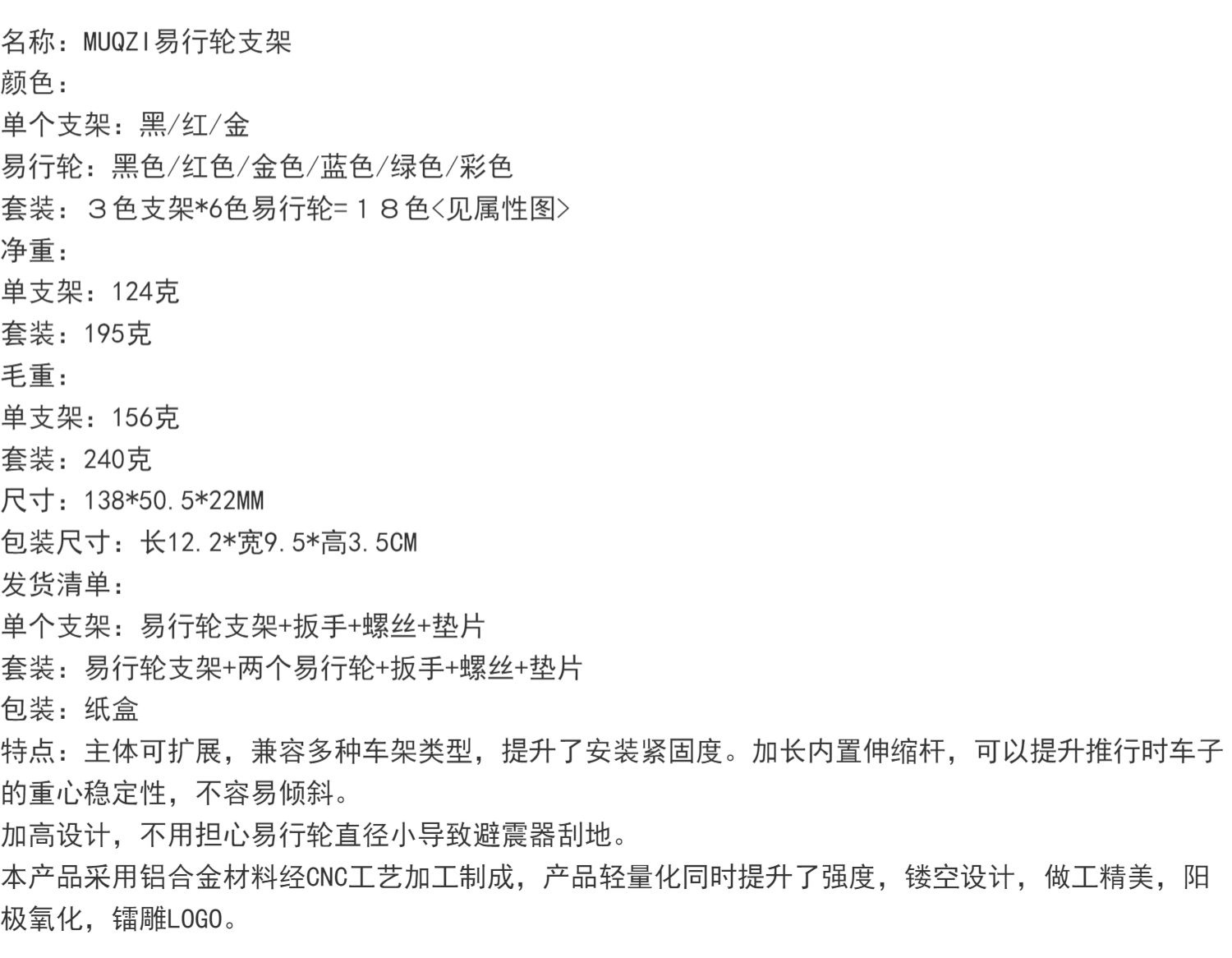 名称：MUQZI易行轮支架
颜色：
单个支架：黑/红/金
易行轮：黑色/红色/金色/蓝色/绿色/彩色
套装：３色支架*6色易行轮=１８色<见属性图>
净重：
单支架：124克
套装：195克
毛重：
单支架：156克
套装：240克
尺寸：138*50.5*22MM
包装尺寸：长12.2*宽9.5*高3.5CM
发货清单：
单个支架：易行轮支架+扳手+螺丝+垫片
套装：易行轮支架+两个易行轮+扳手+螺丝+垫片
包装：纸盒
特点：主体可扩展，兼容多种车架类型，提升了安装紧固度。加长内置伸缩杆，可以提升推行时车子的重心稳定性，不容易倾斜。
加高设计，不用担心易行轮直径小导致避震器刮地。
本产品采用铝合金材料经CNC工艺加工制成，产品轻量化同时提升了强度，镂空设计，做工精美，阳极氧化，镭雕LOGO。